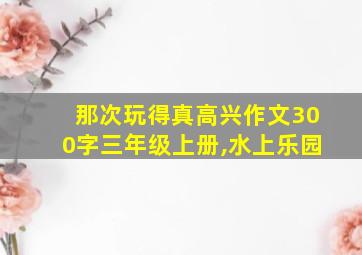 那次玩得真高兴作文300字三年级上册,水上乐园